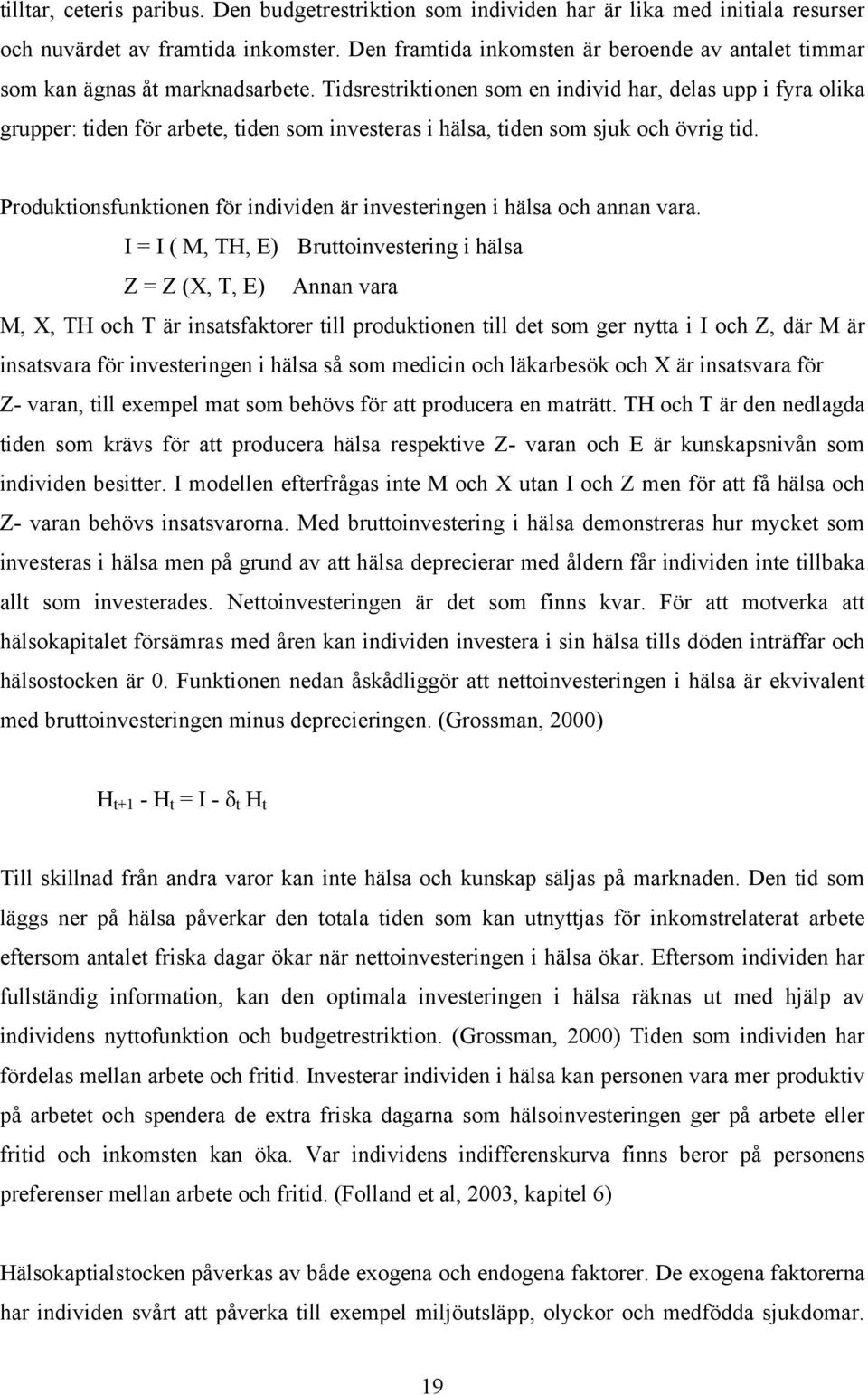 tilltar, ceteris paribus. Den budgetrestriktion som individen har är lika med initiala resurser och nuvärdet av framtida inkomster. Den framtida inkomsten är beroende av antalet timmar som kan ägnas åt marknadsarbete. Tidsrestriktionen som en individ har, delas upp i fyra olika grupper: tiden för arbete, tiden som investeras i hälsa, tiden som sjuk och övrig tid.

Produktionsfunktionen för individen är investeringen i hälsa och annan vara.

I = I ( M, TH, E) Bruttoinvestering i hälsa

Z = Z (X, T, E) Annan vara

M, X, TH och T är insatsfaktorer till produktionen till det som ger nytta i I och Z, där M är insatsvara för investeringen i hälsa så som medicin och läkarbesök och X är insatsvara för Z- varan, till exempel mat som behövs för att producera en maträtt. TH och T är den nedlagda tiden som krävs för att producera hälsa respektive Z- varan och E är kunskapsnivån som individen besitter. I modellen efterfrågas inte M och X utan I och Z men för att få hälsa och Z- varan behövs insatsvarorna. Med bruttoinvestering i hälsa demonstreras hur mycket som investeras i hälsa men på grund av att hälsa deprecierar med åldern får individen inte tillbaka allt som investerades. Nettoinvesteringen är det som finns kvar. För att motverka att hälsokapitalet försämras med åren kan individen investera i sin hälsa tills döden inträffar och hälsostocken är 0. Funktionen nedan åskådliggör att nettoinvesteringen i hälsa är ekvivalent med bruttoinvesteringen minus deprecieringen. (Grossman, 2000)

$H_{t+1} - H_t = I - \delta_t H_t$

Till skillnad från andra varor kan inte hälsa och kunskap säljas på marknaden. Den tid som läggs ner på hälsa påverkar den totala tiden som kan utnyttjas för inkomstrelaterat arbete eftersom antalet friska dagar ökar när nettoinvesteringen i hälsa ökar. Eftersom individen har fullständig information, kan den optimala investeringen i hälsa räknas ut med hjälp av individens nyttofunktion och budgetrestriktion. (Grossman, 2000) Tiden som individen har fördelas mellan arbete och fritid. Investerar individen i hälsa kan personen vara mer produktiv på arbetet och spendera de extra friska dagarna som hälsoinvesteringen ger på arbete eller fritid och inkomsten kan öka. Var individens indifferenskurva finns beror på personens preferenser mellan arbete och fritid. (Folland et al, 2003, kapitel 6)

Hälsokaptialstocken påverkas av både exogena och endogena faktorer. De exogena faktorerna har individen svårt att påverka till exempel miljöutsläpp, olyckor och medfödda sjukdomar.

19